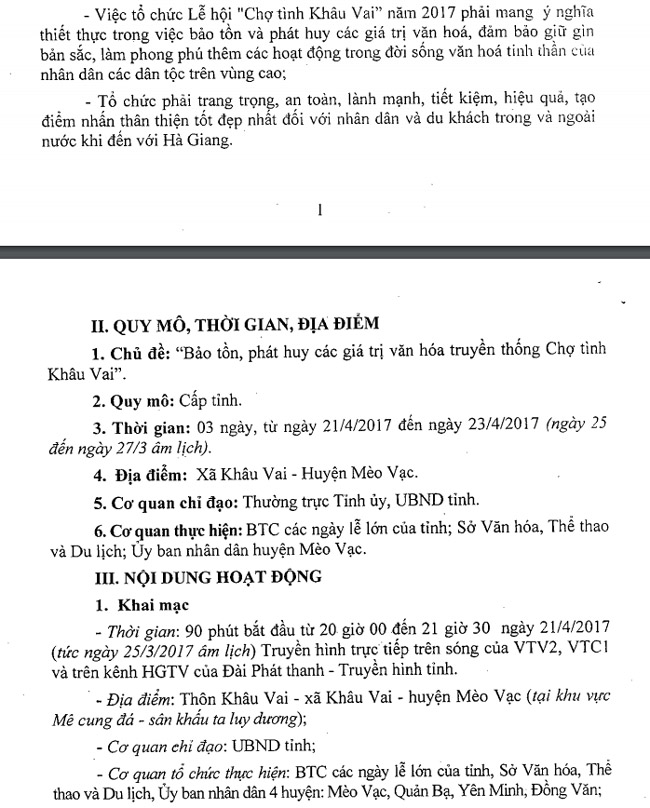 - Việc tổ chức Lễ hội "Chợ tình Khâu Vai" năm 2017 phải mang ý nghĩa thiết thực trong việc bảo tồn và phát huy các giá trị văn hoá, đảm bảo giữ gìn bản sắc, làm phong phú thêm các hoạt động trong đời sống văn hoá tinh thần của nhân dân các dân tộc trên vùng cao;

- Tổ chức phải trang trọng, an toàn, lành mạnh, tiết kiệm, hiệu quả, tạo điểm nhấn thân thiện tốt đẹp nhất đối với nhân dân và du khách trong và ngoài nước khi đến với Hà Giang.

1

II. QUY MÔ, THỜI GIAN, ĐỊA ĐIỂM

1. Chủ đề: "Bảo tồn, phát huy các giá trị văn hóa truyền thống Chợ tình Khâu Vai".

2. Quy mô: Cấp tỉnh.

3. Thời gian: 03 ngày, từ ngày 21/4/2017 đến ngày 23/4/2017 (ngày 25 đến ngày 27/3 âm lịch).

4. Địa điểm: Xã Khâu Vai - Huyện Mèo Vạc.

5. Cơ quan chỉ đạo: Thường trực Tỉnh ủy, UBND tỉnh.

6. Cơ quan thực hiện: BTC các ngày lễ lớn của tỉnh; Sở Văn hóa, Thể thao và Du lịch; Ủy ban nhân dân huyện Mèo Vạc.

III. NỘI DUNG HOẠT ĐỘNG

1. Khai mạc

- Thời gian: 90 phút bắt đầu từ 20 giờ 00 đến 21 giờ 30 ngày 21/4/2017 (tức ngày 25/3/2017 âm lịch) Truyền hình trực tiếp trên sóng của VTV2, VTC1 và trên kênh HGTV của Đài Phát thanh - Truyền hình tỉnh.

- Địa điểm: Thôn Khâu Vai - xã Khâu Vai - huyện Mèo Vạc (tại khu vực Mê cung đá - sân khấu ta luy dương);

- Cơ quan chỉ đạo: UBND tỉnh;

- Cơ quan tổ chức thực hiện: BTC các ngày lễ lớn của tỉnh, Sở Văn hóa, Thể thao và Du lịch, Ủy ban nhân dân 4 huyện: Mèo Vạc, Quản Bạ, Yên Minh, Đồng Văn;